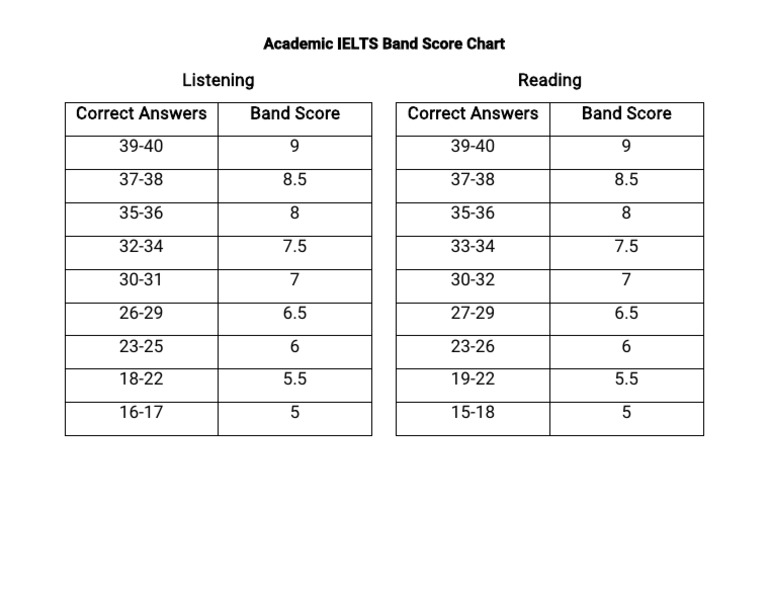 Academic IELTS Band Score Chart

Listening

| Correct Answers | Band Score |
|---|---|
| 39-40 | 9 |
| 37-38 | 8.5 |
| 35-36 | 8 |
| 32-34 | 7.5 |
| 30-31 | 7 |
| 26-29 | 6.5 |
| 23-25 | 6 |
| 18-22 | 5.5 |
| 16-17 | 5 |

Reading

| Correct Answers | Band Score |
|---|---|
| 39-40 | 9 |
| 37-38 | 8.5 |
| 35-36 | 8 |
| 33-34 | 7.5 |
| 30-32 | 7 |
| 27-29 | 6.5 |
| 23-26 | 6 |
| 19-22 | 5.5 |
| 15-18 | 5 |